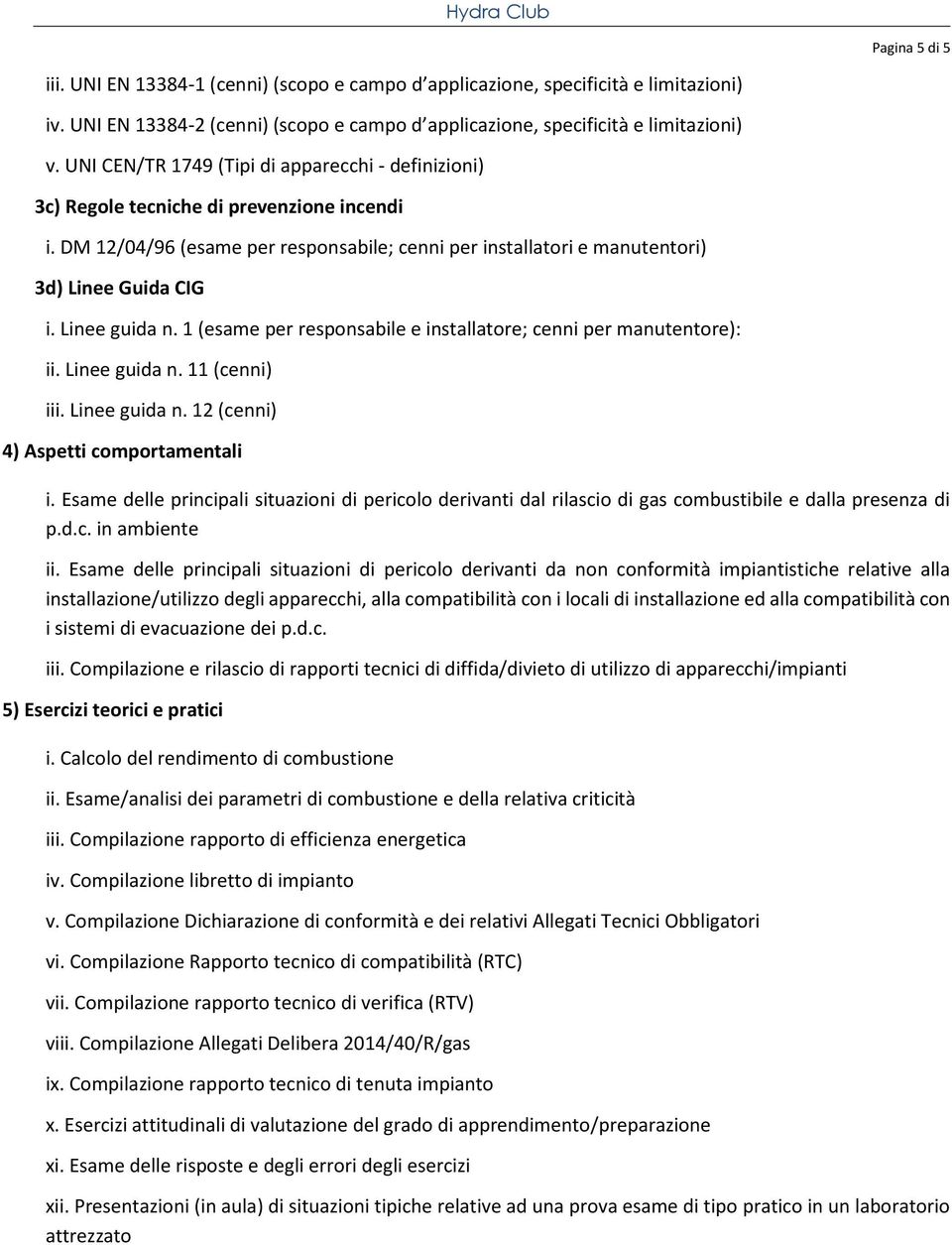 Hydra Club

Pagina 5 di 5

iii. UNI EN 13384-1 (cenni) (scopo e campo d applicazione, specificità e limitazioni)

iv. UNI EN 13384-2 (cenni) (scopo e campo d applicazione, specificità e limitazioni)

v. UNI CEN/TR 1749 (Tipi di apparecchi - definizioni)

3c) Regole tecniche di prevenzione incendi

i. DM 12/04/96 (esame per responsabile; cenni per installatori e manutentori)

3d) Linee Guida CIG

i. Linee guida n. 1 (esame per responsabile e installatore; cenni per manutentore):

ii. Linee guida n. 11 (cenni)

iii. Linee guida n. 12 (cenni)

4) Aspetti comportamentali

i. Esame delle principali situazioni di pericolo derivanti dal rilascio di gas combustibile e dalla presenza di p.d.c. in ambiente

ii. Esame delle principali situazioni di pericolo derivanti da non conformità impiantistiche relative alla installazione/utilizzo degli apparecchi, alla compatibilità con i locali di installazione ed alla compatibilità con i sistemi di evacuazione dei p.d.c.

iii. Compilazione e rilascio di rapporti tecnici di diffida/divieto di utilizzo di apparecchi/impianti

5) Esercizi teorici e pratici

i. Calcolo del rendimento di combustione

ii. Esame/analisi dei parametri di combustione e della relativa criticità

iii. Compilazione rapporto di efficienza energetica

iv. Compilazione libretto di impianto

v. Compilazione Dichiarazione di conformità e dei relativi Allegati Tecnici Obbligatori

vi. Compilazione Rapporto tecnico di compatibilità (RTC)

vii. Compilazione rapporto tecnico di verifica (RTV)

viii. Compilazione Allegati Delibera 2014/40/R/gas

ix. Compilazione rapporto tecnico di tenuta impianto

x. Esercizi attitudinali di valutazione del grado di apprendimento/preparazione

xi. Esame delle risposte e degli errori degli esercizi

xii. Presentazioni (in aula) di situazioni tipiche relative ad una prova esame di tipo pratico in un laboratorio attrezzato